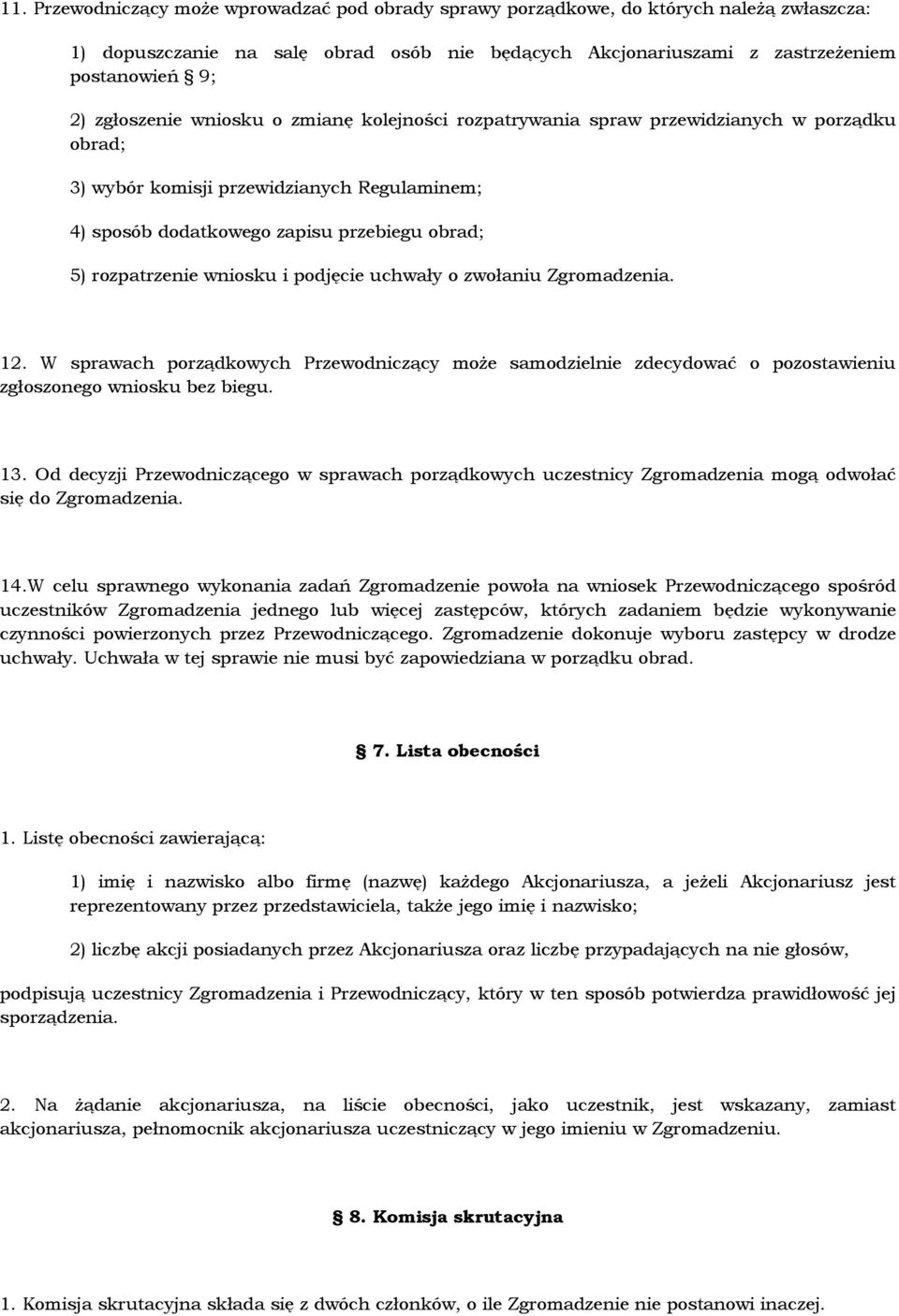 11. Przewodniczący może wprowadzać pod obrady sprawy porządkowe, do których należą zwłaszcza:

1) dopuszczanie na salę obrad osób nie będących Akcjonariuszami z zastrzeżeniem postanowień § 9;

2) zgłoszenie wniosku o zmianę kolejności rozpatrywania spraw przewidzianych w porządku obrad;

3) wybór komisji przewidzianych Regulaminem;

4) sposób dodatkowego zapisu przebiegu obrad;

5) rozpatrzenie wniosku i podjęcie uchwały o zwołaniu Zgromadzenia.

12. W sprawach porządkowych Przewodniczący może samodzielnie zdecydować o pozostawieniu zgłoszonego wniosku bez biegu.

13. Od decyzji Przewodniczącego w sprawach porządkowych uczestnicy Zgromadzenia mogą odwołać się do Zgromadzenia.

14.W celu sprawnego wykonania zadań Zgromadzenie powoła na wniosek Przewodniczącego spośród uczestników Zgromadzenia jednego lub więcej zastępców, których zadaniem będzie wykonywanie czynności powierzonych przez Przewodniczącego. Zgromadzenie dokonuje wyboru zastępcy w drodze uchwały. Uchwała w tej sprawie nie musi być zapowiedziana w porządku obrad.

§ 7. Lista obecności

1. Listę obecności zawierającą:

1) imię i nazwisko albo firmę (nazwę) każdego Akcjonariusza, a jeżeli Akcjonariusz jest reprezentowany przez przedstawiciela, także jego imię i nazwisko;

2) liczbę akcji posiadanych przez Akcjonariusza oraz liczbę przypadających na nie głosów,

podpisują uczestnicy Zgromadzenia i Przewodniczący, który w ten sposób potwierdza prawidłowość jej sporządzenia.

2. Na żądanie akcjonariusza, na liście obecności, jako uczestnik, jest wskazany, zamiast akcjonariusza, pełnomocnik akcjonariusza uczestniczący w jego imieniu w Zgromadzeniu.

§ 8. Komisja skrutacyjna

1. Komisja skrutacyjna składa się z dwóch członków, o ile Zgromadzenie nie postanowi inaczej.